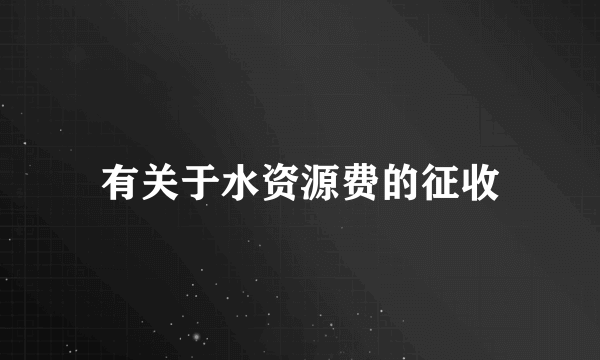 有关于水资源费的征收